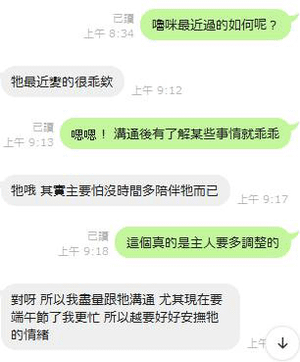 已讀
上午 8:34
嚕咪最近過的如何呢？

牠最近變的很乖欸
上午 9:12

已讀
上午 9:13
嗯嗯！ 溝通後有了解某些事情就乖乖

牠哦 其實主要怕沒時間多陪伴牠而已
上午 9:17

已讀
上午 9:18
這個真的是主人要多調整的

對呀 所以我盡量跟牠溝通 尤其現在要端午節了我更忙 所以越要好好安撫牠的情緒
上午